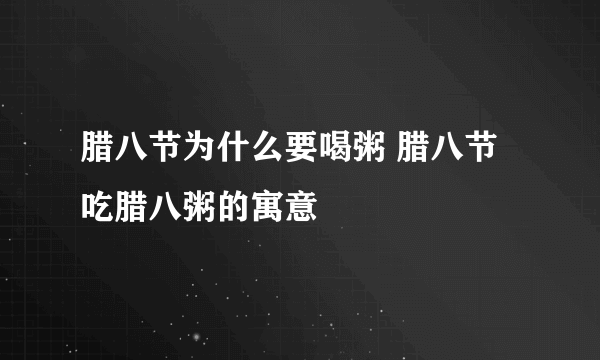 腊八节为什么要喝粥 腊八节吃腊八粥的寓意